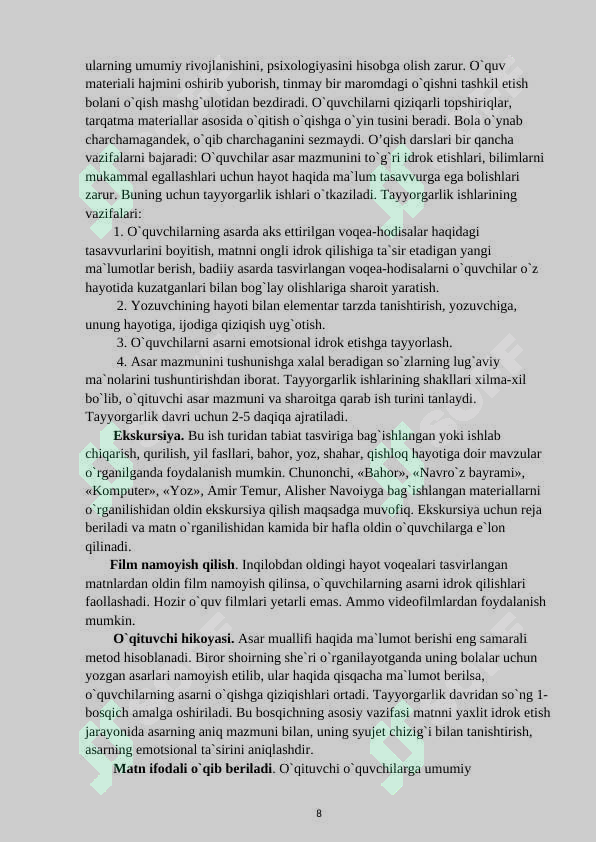 ularning umumiy rivojlanishini, psixologiyasini hisobga olish zarur. O`quv materiali hajmini oshirib yuborish, tinmay bir maromdagi o`qishni tashkil etish bolani o`qish mashg`ulotidan bezdiradi. O`quvchilarni qiziqarli topshiriqlar, tarqatma materiallar asosida o`qitish o`qishga o`yin tusini beradi. Bola o`ynab charchamagandek, o`qib charchaganini sezmaydi. O'qish darslari bir qancha vazifalarni bajaradi: O`quvchilar asar mazmunini to`g`ri idrok etishlari, bilimlarni mukammal egallashlari uchun hayot haqida ma`lum tasavvurga ega bolishlari zarur. Buning uchun tayyorgarlik ishlari o`tkaziladi. Tayyorgarlik ishlarining vazifalari:

1. O`quvchilarning asarda aks ettirilgan voqea-hodisalar haqidagi tasavvurlarini boyitish, matnni ongli idrok qilishiga ta`sir etadigan yangi ma`lumotlar berish, badiiy asarda tasvirlangan voqea-hodisalarni o`quvchilar o`z hayotida kuzatganlari bilan bog`lay olishlariga sharoit yaratish.

2. Yozuvchining hayoti bilan elementar tarzda tanishtirish, yozuvchiga, unung hayotiga, ijodiga qiziqish uyg`otish.

3. O`quvchilarni asarni emotsional idrok etishga tayyorlash.

4. Asar mazmunini tushunishga xalal beradigan so`zlarning lug`aviy ma`nolarini tushuntirishdan iborat. Tayyorgarlik ishlarining shakllari xilma-xil bo`lib, o`qituvchi asar mazmuni va sharoitga qarab ish turini tanlaydi. Tayyorgarlik davri uchun 2-5 daqiqa ajratiladi.

Ekskursiya. Bu ish turidan tabiat tasviriga bag`ishlangan yoki ishlab chiqarish, qurilish, yil fasllari, bahor, yoz, shahar, qishloq hayotiga doir mavzular o`rganilganda foydalanish mumkin. Chunonchi, «Bahor», «Navro`z bayrami», «Komputer», «Yoz», Amir Temur, Alisher Navoiyga bag`ishlangan materiallarni o`rganilishidan oldin ekskursiya qilish maqsadga muvofiq. Ekskursiya uchun reja beriladi va matn o`rganilishidan kamida bir hafla oldin o`quvchilarga e`lon qilinadi.

Film namoyish qilish. Inqilobdan oldingi hayot voqealari tasvirlangan matnlardan oldin film namoyish qilinsa, o`quvchilarning asarni idrok qilishlari faollashadi. Hozir o`quv filmlari yetarli emas. Ammo videofilmlardan foydalanish mumkin.

O`qituvchi hikoyasi. Asar muallifi haqida ma`lumot berishi eng samarali metod hisoblanadi. Biror shoirning she`ri o`rganilayotganda uning bolalar uchun yozgan asarlari namoyish etilib, ular haqida qisqacha ma`lumot berilsa, o`quvchilarning asarni o`qishga qiziqishlari ortadi. Tayyorgarlik davridan so`ng 1-bosqich amalga oshiriladi. Bu bosqichning asosiy vazifasi matnni yaxlit idrok etish jarayonida asarning aniq mazmuni bilan, uning syujet chizig`i bilan tanishtirish, asarning emotsional ta`sirini aniqlashdir.

Matn ifodali o`qib beriladi. O`qituvchi o`quvchilarga umumiy

8